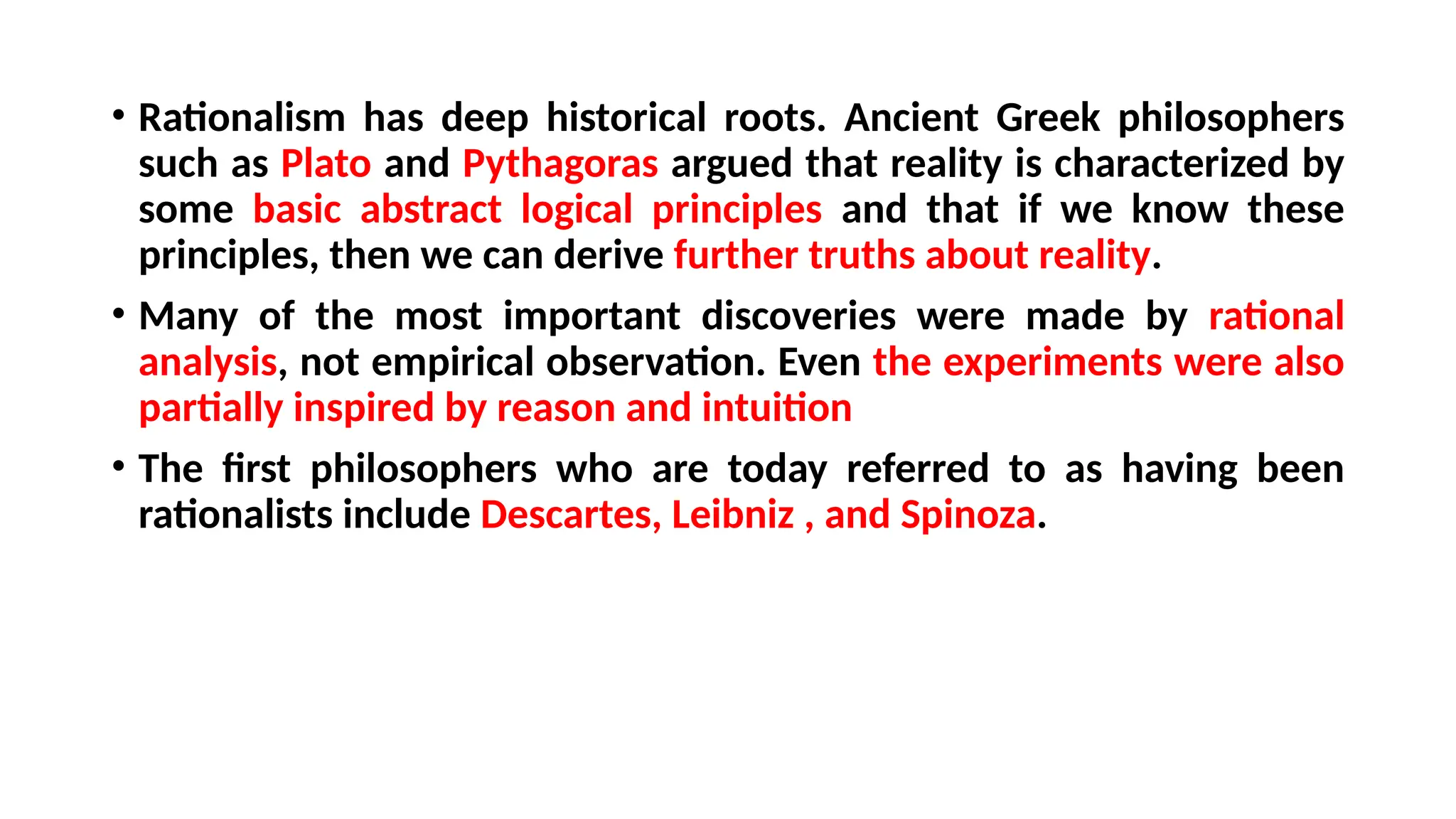 • Rationalism has deep historical roots. Ancient Greek philosophers such as Plato and Pythagoras argued that reality is characterized by some basic abstract logical principles and that if we know these principles, then we can derive further truths about reality.

• Many of the most important discoveries were made by rational analysis, not empirical observation. Even the experiments were also partially inspired by reason and intuition

• The first philosophers who are today referred to as having been rationalists include Descartes, Leibniz , and Spinoza.